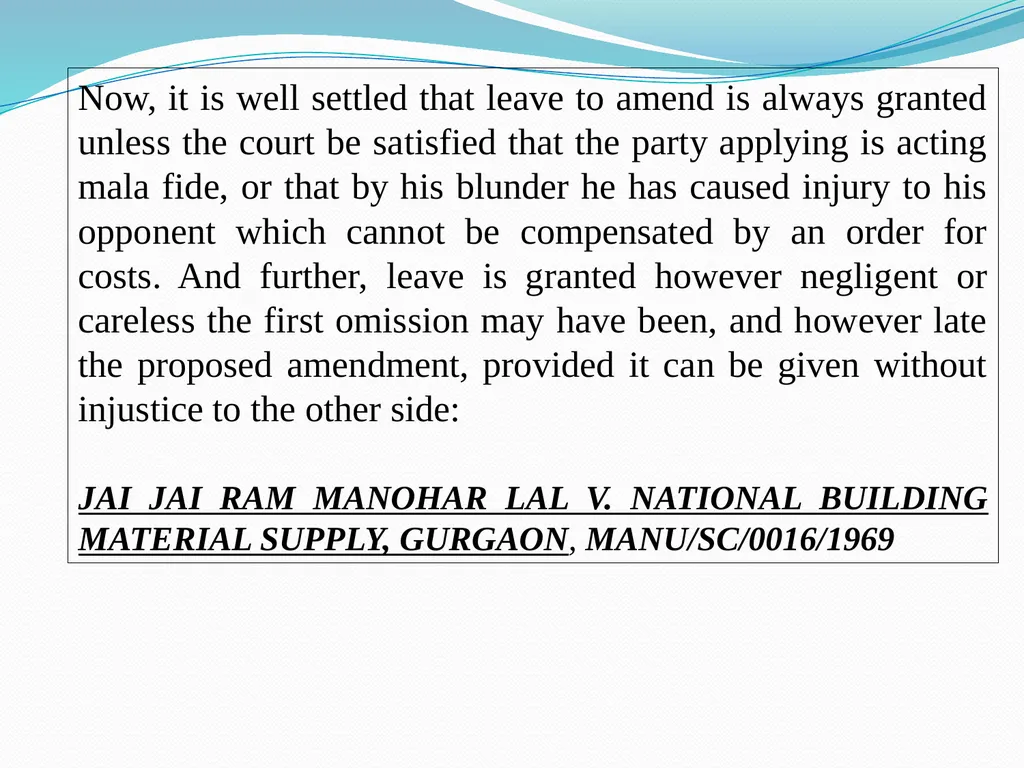 Now, it is well settled that leave to amend is always granted unless the court be satisfied that the party applying is acting mala fide, or that by his blunder he has caused injury to his opponent which cannot be compensated by an order for costs. And further, leave is granted however negligent or careless the first omission may have been, and however late the proposed amendment, provided it can be given without injustice to the other side:

JAI JAI RAM MANOHAR LAL V. NATIONAL BUILDING MATERIAL SUPPLY, GURGAON, MANU/SC/0016/1969